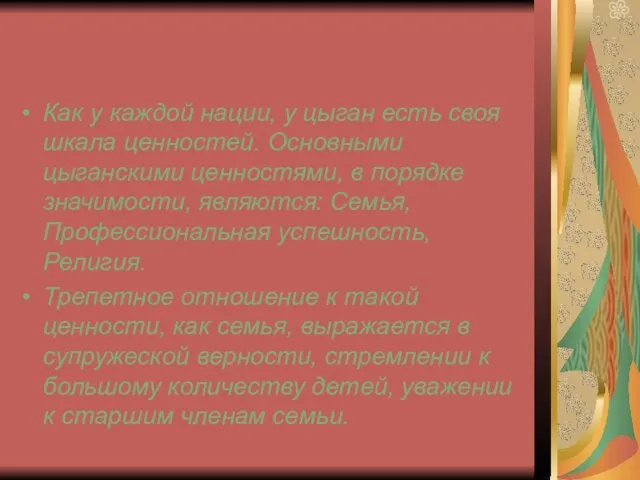 • Как у каждой нации, у цыган есть своя шкала ценностей. Основными цыганскими ценностями, в порядке значимости, являются: Семья, Профессиональная успешность, Религия.

• Трепетное отношение к такой ценности, как семья, выражается в супружеской верности, стремлении к большому количеству детей, уважении к старшим членам семьи.